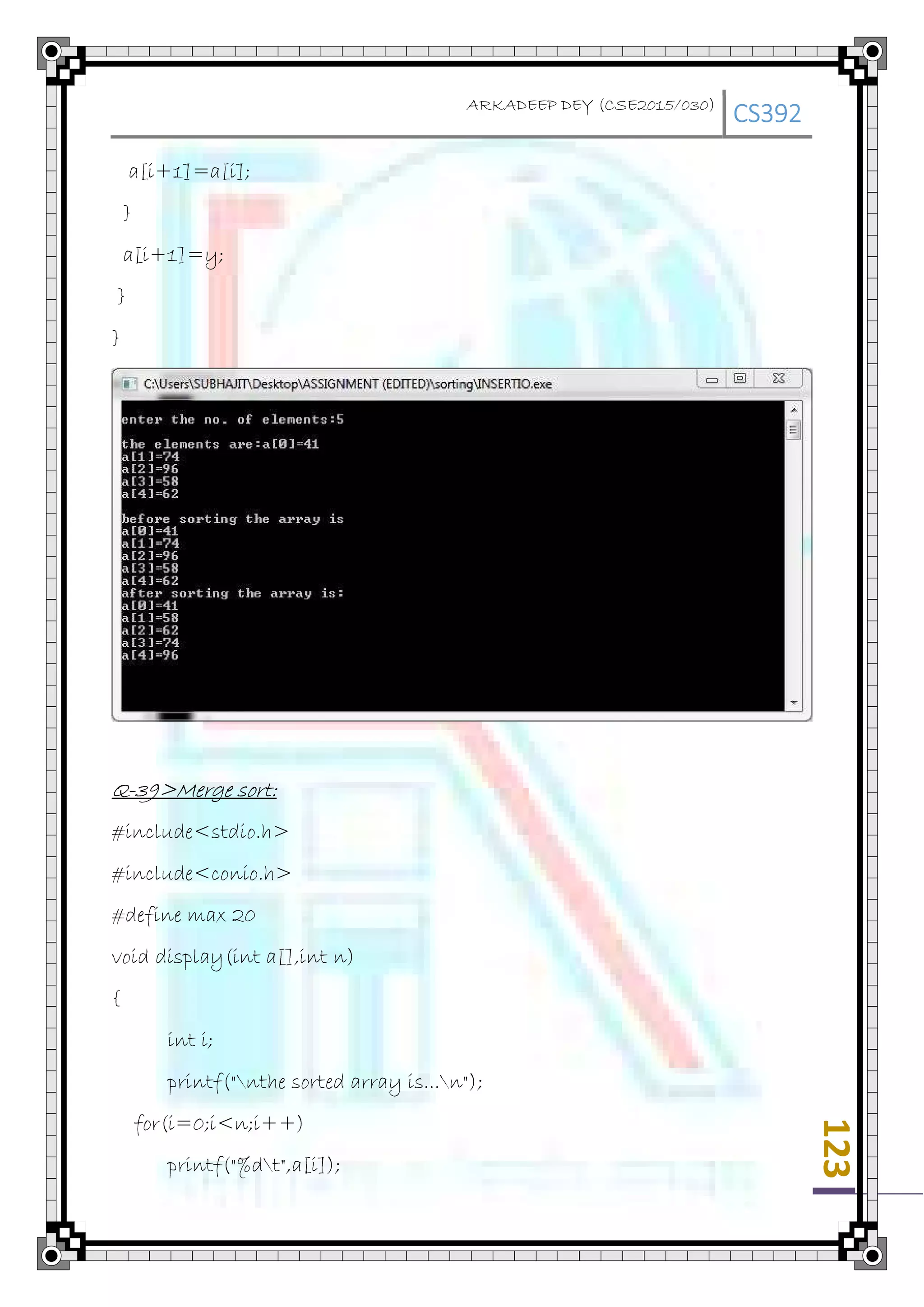 ARKADEEP DEY (CSE2015/030) CS392

a[i+1]=a[i];

}

a[i+1]=y;

}

}

C:\Users\SUBHAJIT\Desktop\ASSIGNMENT (EDITED)\sorting\INSERTIO.exe

enter the no. of elements:5

the elements are:a[0]=41
a[1]=74
a[2]=96
a[3]=58
a[4]=62

before sorting the array is
a[0]=41
a[1]=74
a[2]=96
a[3]=58
a[4]=62
after sorting the array is:
a[0]=41
a[1]=58
a[2]=62
a[3]=74
a[4]=96

Q-39>Merge sort:

#include<stdio.h>

#include<conio.h>

#define max 20

void display(int a[],int n)

{

int i;

printf("\nthe sorted array is...\n");

for(i=0;i<n;i++)

printf("%d\t",a[i]);

123